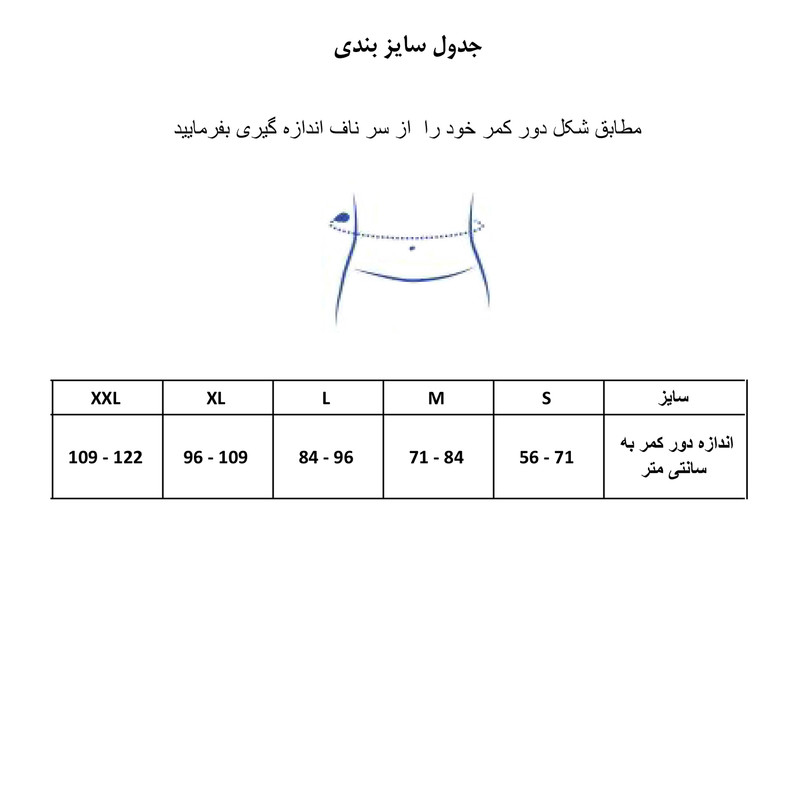 جدول سایز بندی

مطابق شکل دور کمر خود را از سر ناف اندازه گیری بفرمایید

| سایز | S | M | L | XL | XXL |
|---|---|---|---|---|---|
| اندازه دور کمر به سانتی متر | 56 - 71 | 71 - 84 | 84 - 96 | 96 - 109 | 109 - 122 |